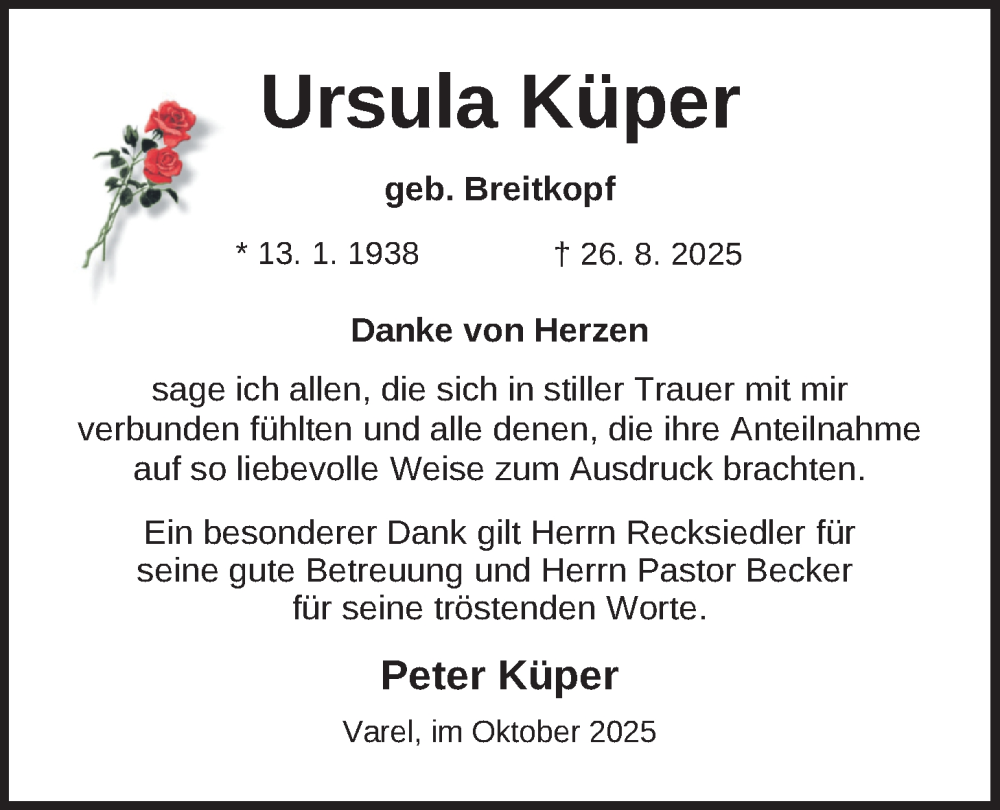 Ursula Küper

geb. Breitkopf

* 13. 1. 1938 † 26. 8. 2025

Danke von Herzen

sage ich allen, die sich in stiller Trauer mit mir verbunden fühlten und alle denen, die ihre Anteilnahme auf so liebevolle Weise zum Ausdruck brachten.

Ein besonderer Dank gilt Herrn Recksiedler für seine gute Betreuung und Herrn Pastor Becker für seine tröstenden Worte.

Peter Küper

Varel, im Oktober 2025